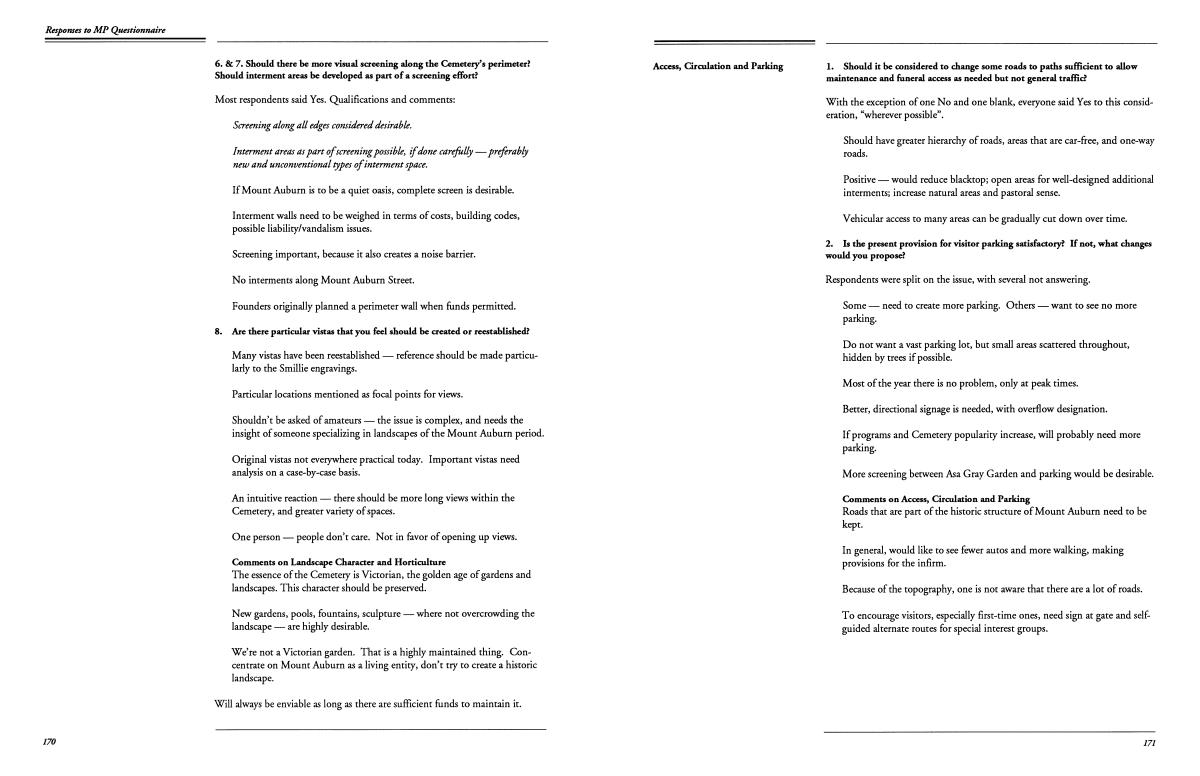 Responses to MP Questionnaire

6. & 7. Should there be more visual screening along the Cemetery's perimeter? Should interment areas be developed as part of a screening effort?

Most respondents said Yes. Qualifications and comments:

Screening along all edges considered desirable.

Interment areas as part of screening possible, if done carefully — preferably new and unconventional types of interment space.

If Mount Auburn is to be a quiet oasis, complete screen is desirable.

Interment walls need to be weighed in terms of costs, building codes, possible liability/vandalism issues.

Screening important, because it also creates a noise barrier.

No interments along Mount Auburn Street.

Founders originally planned a perimeter wall when funds permitted.

8. Are there particular vistas that you feel should be created or reestablished?

Many vistas have been reestablished — reference should be made particularly to the Smillie engravings.

Particular locations mentioned as focal points for views.

Shouldn't be asked of amateurs — the issue is complex, and needs the insight of someone specializing in landscapes of the Mount Auburn period.

Original vistas not everywhere practical today. Important vistas need analysis on a case-by-case basis.

An intuitive reaction — there should be more long views within the Cemetery, and greater variety of spaces.

One person — people don't care. Not in favor of opening up views.

Comments on Landscape Character and Horticulture
The essence of the Cemetery is Victorian, the golden age of gardens and landscapes. This character should be preserved.

New gardens, pools, fountains, sculpture — where not overcrowding the landscape — are highly desirable.

We're not a Victorian garden. That is a highly maintained thing. Concentrate on Mount Auburn as a living entity, don't try to create a historic landscape.

Will always be enviable as long as there are sufficient funds to maintain it.

170

Access, Circulation and Parking

1. Should it be considered to change some roads to paths sufficient to allow maintenance and funeral access as needed but not general traffic?

With the exception of one No and one blank, everyone said Yes to this consideration, "wherever possible".

Should have greater hierarchy of roads, areas that are car-free, and one-way roads.

Positive — would reduce blacktop; open areas for well-designed additional interments; increase natural areas and pastoral sense.

Vehicular access to many areas can be gradually cut down over time.

2. Is the present provision for visitor parking satisfactory? If not, what changes would you propose?

Respondents were split on the issue, with several not answering.

Some — need to create more parking. Others — want to see no more parking.

Do not want a vast parking lot, but small areas scattered throughout, hidden by trees if possible.

Most of the year there is no problem, only at peak times.

Better, directional signage is needed, with overflow designation.

If programs and Cemetery popularity increase, will probably need more parking.

More screening between Asa Gray Garden and parking would be desirable.

Comments on Access, Circulation and Parking
Roads that are part of the historic structure of Mount Auburn need to be kept.

In general, would like to see fewer autos and more walking, making provisions for the infirm.

Because of the topography, one is not aware that there are a lot of roads.

To encourage visitors, especially first-time ones, need sign at gate and self-guided alternate routes for special interest groups.

171